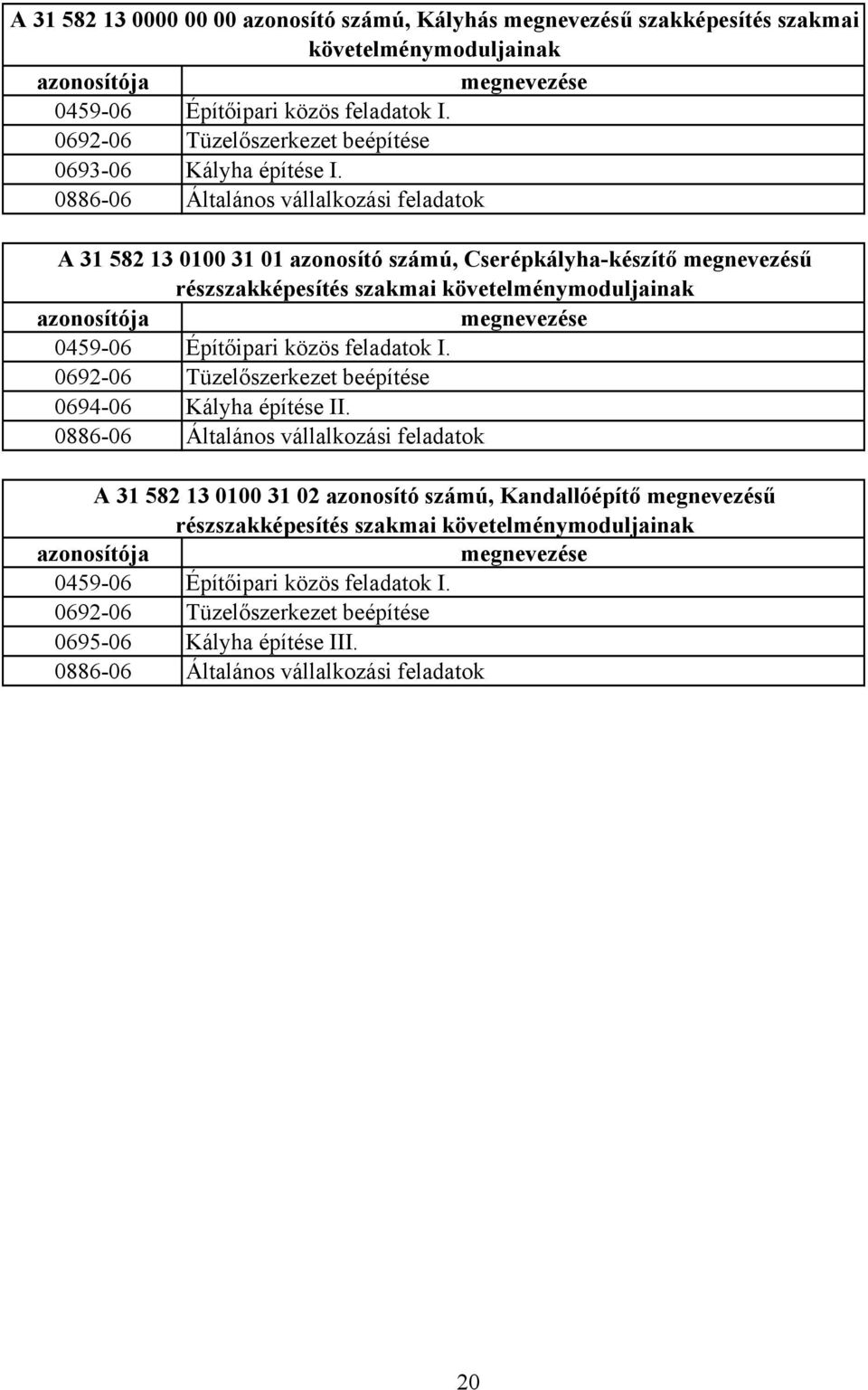 A 31 582 13 0000 00 00 azonosító számú, Kályhás megnevezésű szakképesítés szakmai követelménymoduljainak

| azonosítója | megnevezése |
|---|---|
| 0459-06 | Építőipari közös feladatok I. |
| 0692-06 | Tüzelőszerkezet beépítése |
| 0693-06 | Kályha építése I. |
| 0886-06 | Általános vállalkozási feladatok |

A 31 582 13 0100 31 01 azonosító számú, Cserépkályha-készítő megnevezésű részszakképesítés szakmai követelménymoduljainak

| azonosítója | megnevezése |
|---|---|
| 0459-06 | Építőipari közös feladatok I. |
| 0692-06 | Tüzelőszerkezet beépítése |
| 0694-06 | Kályha építése II. |
| 0886-06 | Általános vállalkozási feladatok |

A 31 582 13 0100 31 02 azonosító számú, Kandallóépítő megnevezésű részszakképesítés szakmai követelménymoduljainak

| azonosítója | megnevezése |
|---|---|
| 0459-06 | Építőipari közös feladatok I. |
| 0692-06 | Tüzelőszerkezet beépítése |
| 0695-06 | Kályha építése III. |
| 0886-06 | Általános vállalkozási feladatok |

20